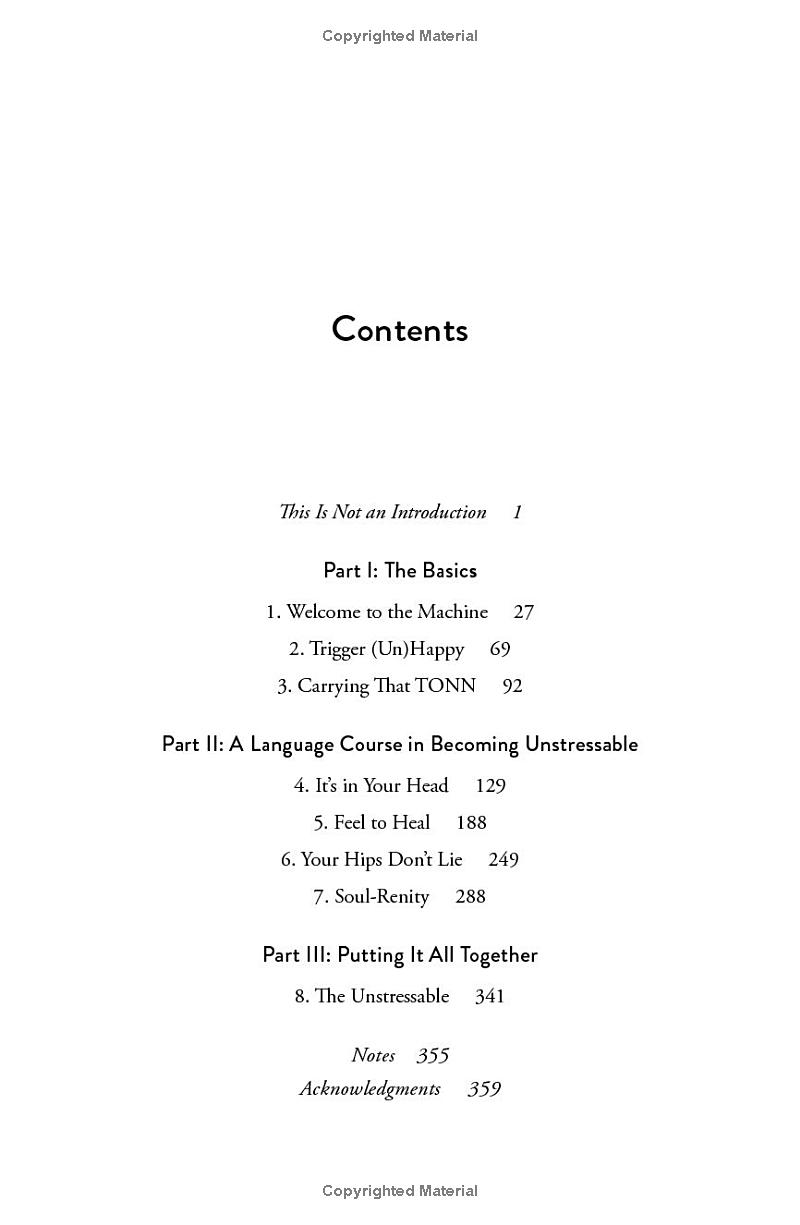 Copyrighted Material

Contents

This Is Not an Introduction 1

Part I: The Basics

1. Welcome to the Machine 27

2. Trigger (Un)Happy 69

3. Carrying That TONN 92

Part II: A Language Course in Becoming Unstressable

4. It's in Your Head 129

5. Feel to Heal 188

6. Your Hips Don't Lie 249

7. Soul-Renity 288

Part III: Putting It All Together

8. The Unstressable 341

Notes 355

Acknowledgments 359

Copyrighted Material